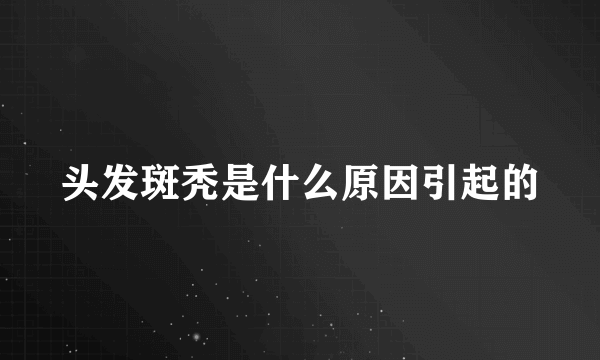 头发斑秃是什么原因引起的